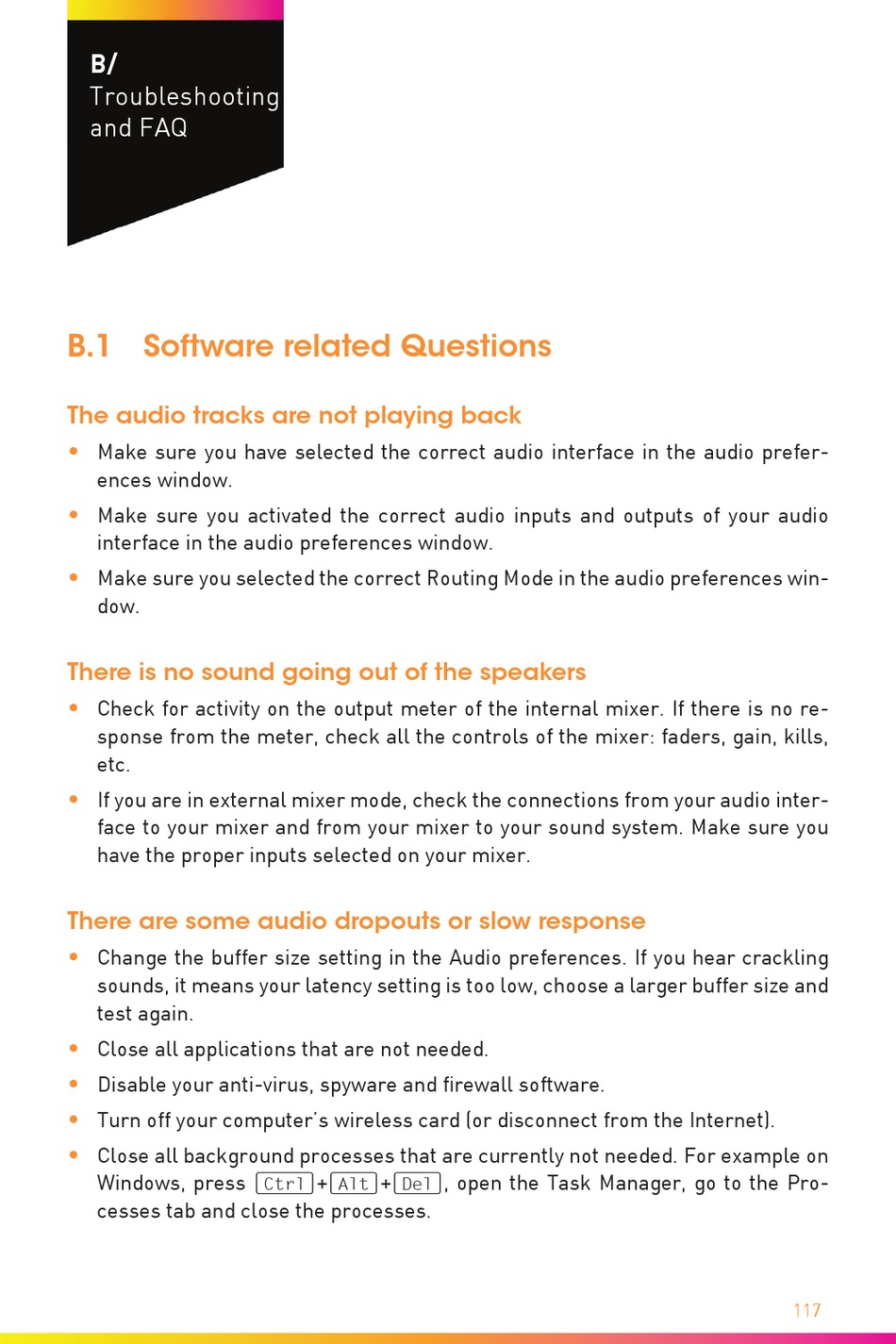 B/
Troubleshooting and FAQ

B.1 Software related Questions

The audio tracks are not playing back

• Make sure you have selected the correct audio interface in the audio preferences window.
• Make sure you activated the correct audio inputs and outputs of your audio interface in the audio preferences window.
• Make sure you selected the correct Routing Mode in the audio preferences window.

There is no sound going out of the speakers

• Check for activity on the output meter of the internal mixer. If there is no response from the meter, check all the controls of the mixer: faders, gain, kills, etc.
• If you are in external mixer mode, check the connections from your audio interface to your mixer and from your mixer to your sound system. Make sure you have the proper inputs selected on your mixer.

There are some audio dropouts or slow response

• Change the buffer size setting in the Audio preferences. If you hear crackling sounds, it means your latency setting is too low, choose a larger buffer size and test again.
• Close all applications that are not needed.
• Disable your anti-virus, spyware and firewall software.
• Turn off your computer's wireless card (or disconnect from the Internet).
• Close all background processes that are currently not needed. For example on Windows, press Ctrl+Alt+Del, open the Task Manager, go to the Processes tab and close the processes.

117